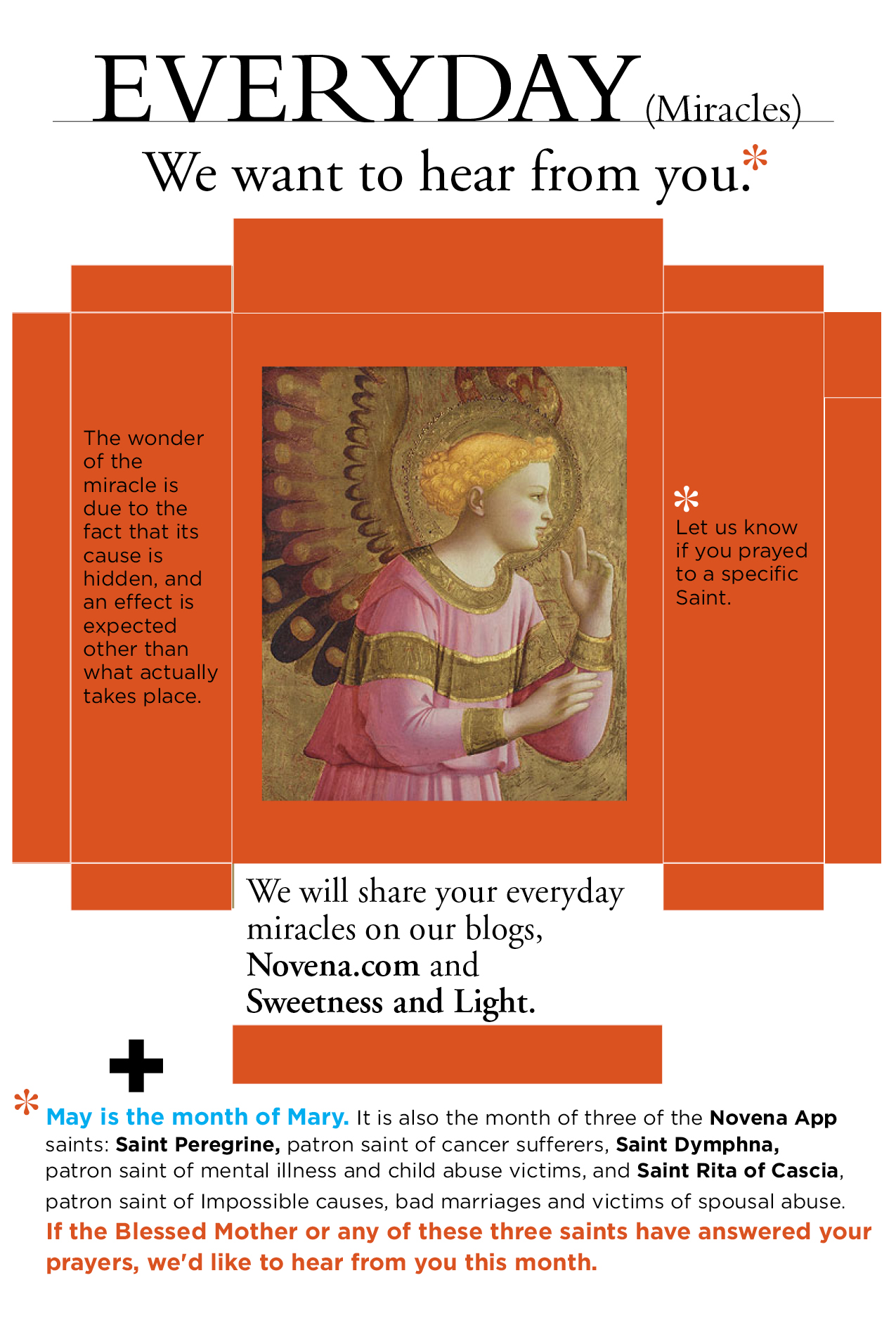 EVERYDAY (Miracles)

We want to hear from you.*

The wonder of the miracle is due to the fact that its cause is hidden, and an effect is expected other than what actually takes place.

* Let us know if you prayed to a specific Saint.

We will share your everyday miracles on our blogs, Novena.com and Sweetness and Light.

* May is the month of Mary. It is also the month of three of the Novena App saints: Saint Peregrine, patron saint of cancer sufferers, Saint Dymphna, patron saint of mental illness and child abuse victims, and Saint Rita of Cascia, patron saint of Impossible causes, bad marriages and victims of spousal abuse. If the Blessed Mother or any of these three saints have answered your prayers, we'd like to hear from you this month.